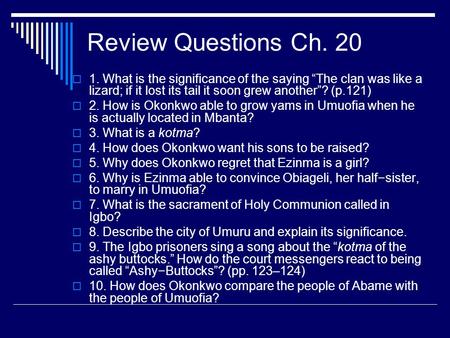 Review Questions Ch. 20

1. What is the significance of the saying “The clan was like a lizard; if it lost its tail it soon grew another”? (p.121)

2. How is Okonkwo able to grow yams in Umuofia when he is actually located in Mbanta?

3. What is a kotma?

4. How does Okonkwo want his sons to be raised?

5. Why does Okonkwo regret that Ezinma is a girl?

6. Why is Ezinma able to convince Obiageli, her half−sister, to marry in Umuofia?

7. What is the sacrament of Holy Communion called in Igbo?

8. Describe the city of Umuru and explain its significance.

9. The Igbo prisoners sing a song about the “kotma of the ashy buttocks.” How do the court messengers react to being called “Ashy−Buttocks”? (pp. 123–124)

10. How does Okonkwo compare the people of Abame with the people of Umuofia?